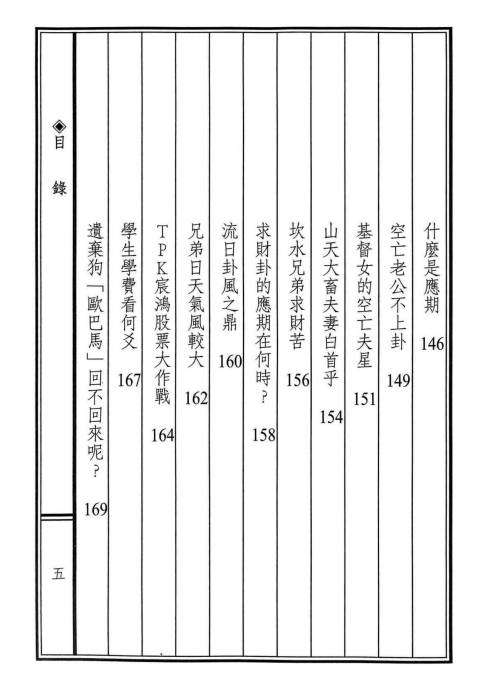 什麼是應期 146

空亡老公不上卦 149

基督女的空亡夫星 151

山天大畜夫妻白首乎 154

坎水兄弟求財苦 156

求財卦的應期在何時？ 158

流日卦風之鼎 160

兄弟日天氣風較大 162

TPK宸鴻股票大作戰 164

學生學費看何爻 167

遺棄狗「歐巴馬」回不回來呢？ 169

◈目錄

五